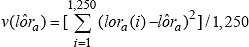 $v(l\hat{o}r_a) = [\sum_{i=1}^{1,250} (lor_a(i) - l\hat{o}r_a)^2] / 1,250$